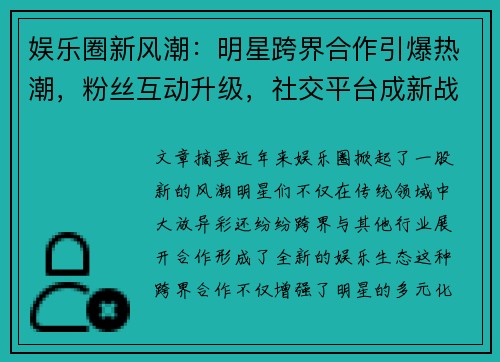 娱乐圈新风潮：明星跨界合作引爆热潮，粉丝互动升级，社交平台成新战

文章摘要近年来娱乐圈掀起了一股新的风潮明星们不仅在传统领域中大放异彩还纷纷跨界与其他行业展开合作形成了全新的娱乐生态这种跨界合作不仅增强了明星的多元化